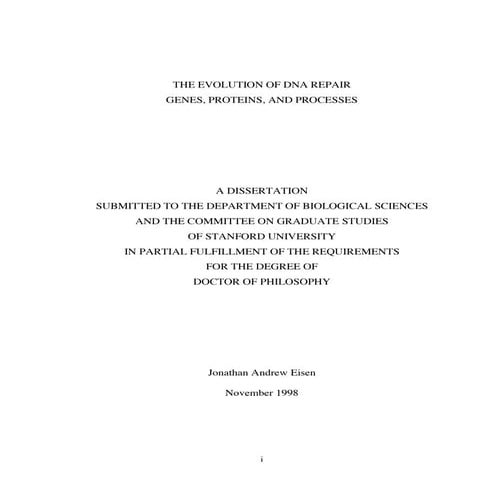 THE EVOLUTION OF DNA REPAIR
GENES, PROTEINS, AND PROCESSES

A DISSERTATION
SUBMITTED TO THE DEPARTMENT OF BIOLOGICAL SCIENCES
AND THE COMMITTEE ON GRADUATE STUDIES
OF STANFORD UNIVERSITY
IN PARTIAL FULFILLMENT OF THE REQUIREMENTS
FOR THE DEGREE OF
DOCTOR OF PHILOSOPHY

Jonathan Andrew Eisen

November 1998

i